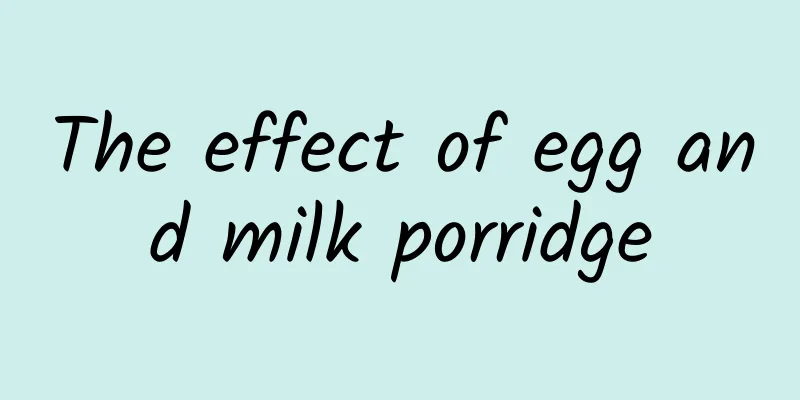 The effect of egg and milk porridge